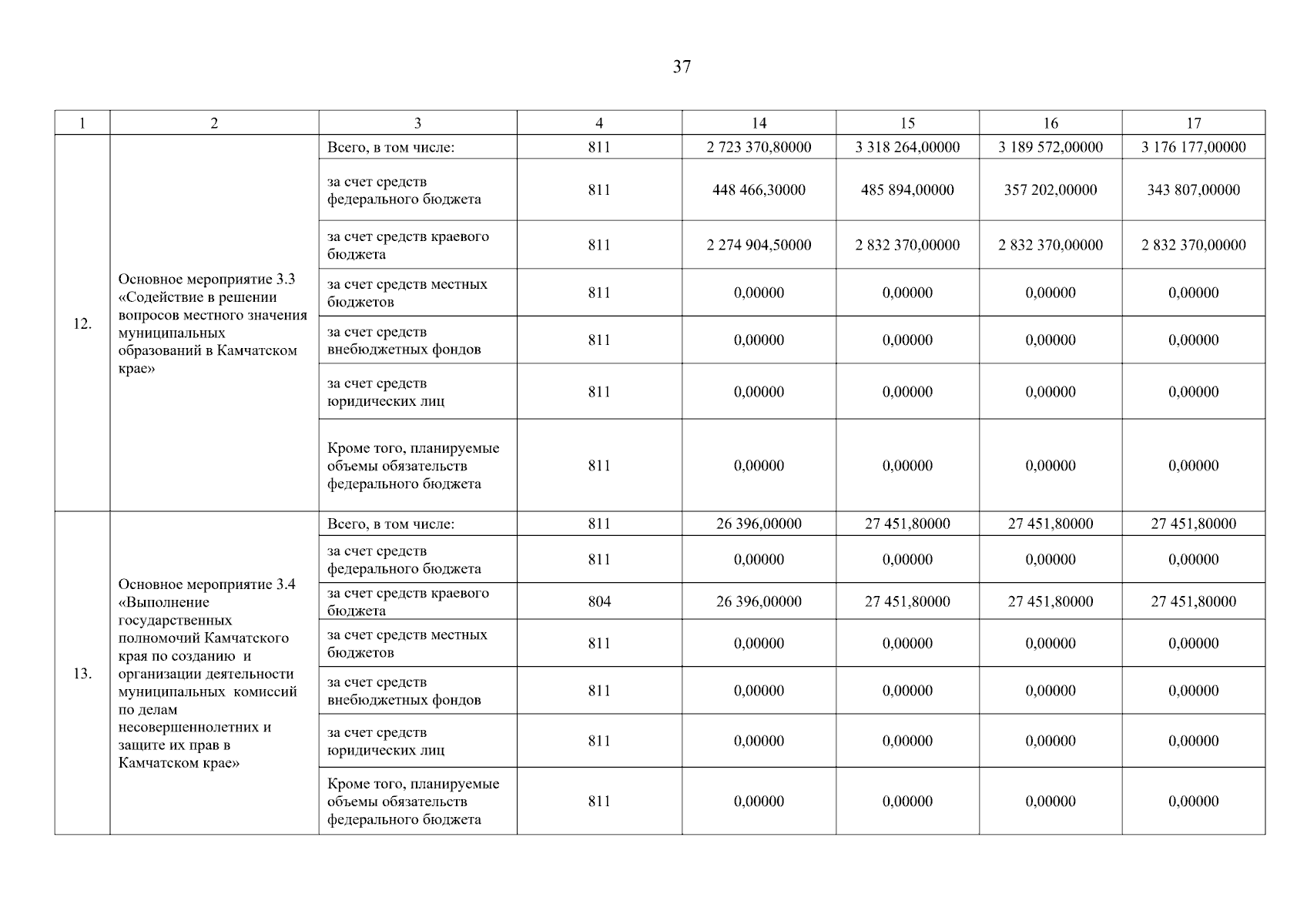 37

| 1 | 2 | 3 | 4 | 14 | 15 | 16 | 17 |
|---|---|---|---|---|---|---|---|
| 12. | Основное мероприятие 3.3 «Содействие в решении вопросов местного значения муниципальных образований в Камчатском крае» | Всего, в том числе: | 811 | 2 723 370,80000 | 3 318 264,00000 | 3 189 572,00000 | 3 176 177,00000 |
| | | за счет средств федерального бюджета | 811 | 448 466,30000 | 485 894,00000 | 357 202,00000 | 343 807,00000 |
| | | за счет средств краевого бюджета | 811 | 2 274 904,50000 | 2 832 370,00000 | 2 832 370,00000 | 2 832 370,00000 |
| | | за счет средств местных бюджетов | 811 | 0,00000 | 0,00000 | 0,00000 | 0,00000 |
| | | за счет средств внебюджетных фондов | 811 | 0,00000 | 0,00000 | 0,00000 | 0,00000 |
| | | за счет средств юридических лиц | 811 | 0,00000 | 0,00000 | 0,00000 | 0,00000 |
| | | Кроме того, планируемые объемы обязательств федерального бюджета | 811 | 0,00000 | 0,00000 | 0,00000 | 0,00000 |
| 13. | Основное мероприятие 3.4 «Выполнение государственных полномочий Камчатского края по созданию и организации деятельности муниципальных комиссий по делам несовершеннолетних и защите их прав в Камчатском крае» | Всего, в том числе: | 811 | 26 396,00000 | 27 451,80000 | 27 451,80000 | 27 451,80000 |
| | | за счет средств федерального бюджета | 811 | 0,00000 | 0,00000 | 0,00000 | 0,00000 |
| | | за счет средств краевого бюджета | 804 | 26 396,00000 | 27 451,80000 | 27 451,80000 | 27 451,80000 |
| | | за счет средств местных бюджетов | 811 | 0,00000 | 0,00000 | 0,00000 | 0,00000 |
| | | за счет средств внебюджетных фондов | 811 | 0,00000 | 0,00000 | 0,00000 | 0,00000 |
| | | за счет средств юридических лиц | 811 | 0,00000 | 0,00000 | 0,00000 | 0,00000 |
| | | Кроме того, планируемые объемы обязательств федерального бюджета | 811 | 0,00000 | 0,00000 | 0,00000 | 0,00000 |